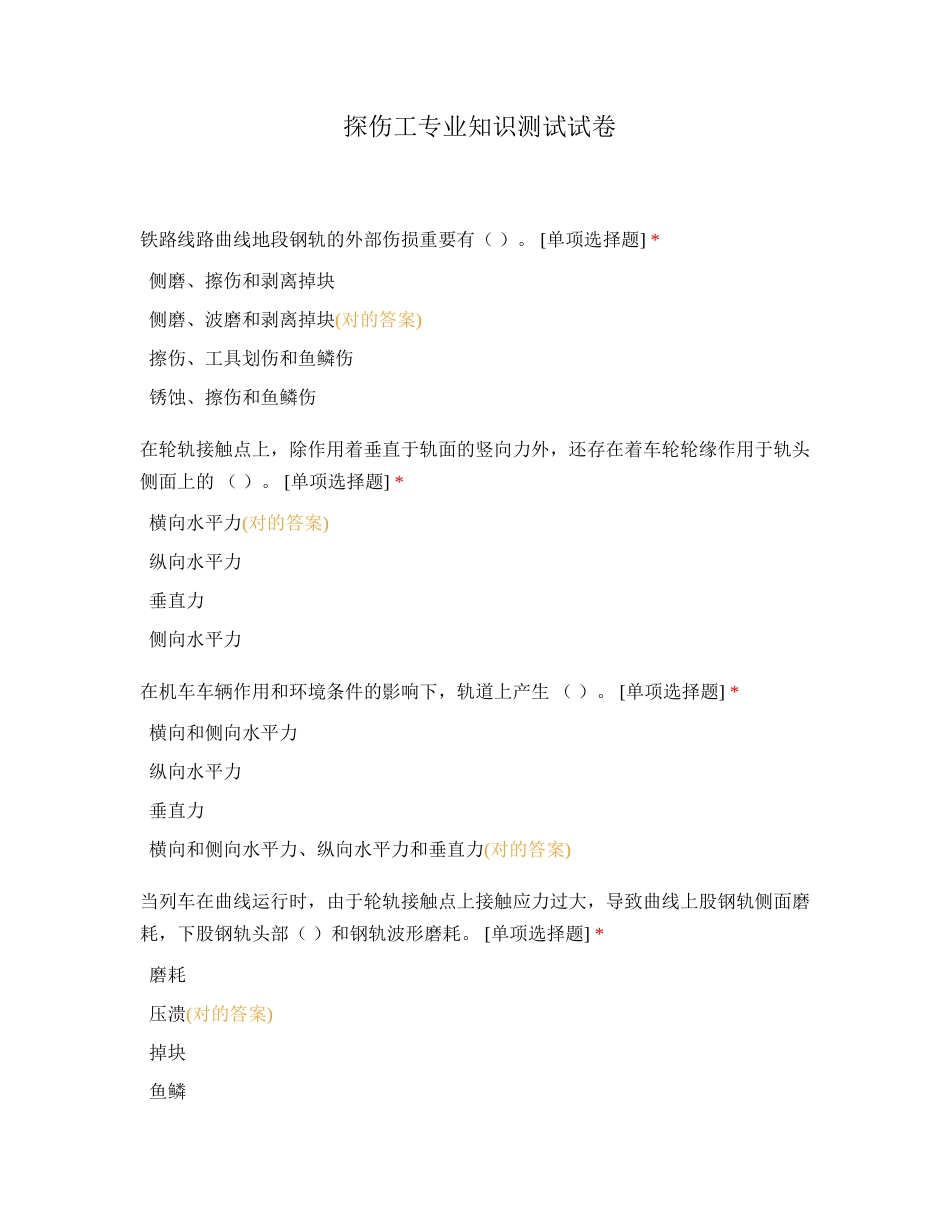 探伤工专业知识测试试卷

铁路线路曲线地段钢轨的外部伤损重要有（ ）。 [单项选择题] *

侧磨、擦伤和剥离掉块

侧磨、波磨和剥离掉块(对的答案)

擦伤、工具划伤和鱼鳞伤

锈蚀、擦伤和鱼鳞伤

在轮轨接触点上，除作用着垂直于轨面的竖向力外，还存在着车轮轮缘作用于轨头侧面上的 （ ）。 [单项选择题] *

横向水平力(对的答案)

纵向水平力

垂直力

侧向水平力

在机车车辆作用和环境条件的影响下，轨道上产生 （ ）。 [单项选择题] *

横向和侧向水平力

纵向水平力

垂直力

横向和侧向水平力、纵向水平力和垂直力(对的答案)

当列车在曲线运行时，由于轮轨接触点上接触应力过大，导致曲线上股钢轨侧面磨耗，下股钢轨头部（ ）和钢轨波形磨耗。 [单项选择题] *

磨耗

压溃(对的答案)

掉块

鱼鳞